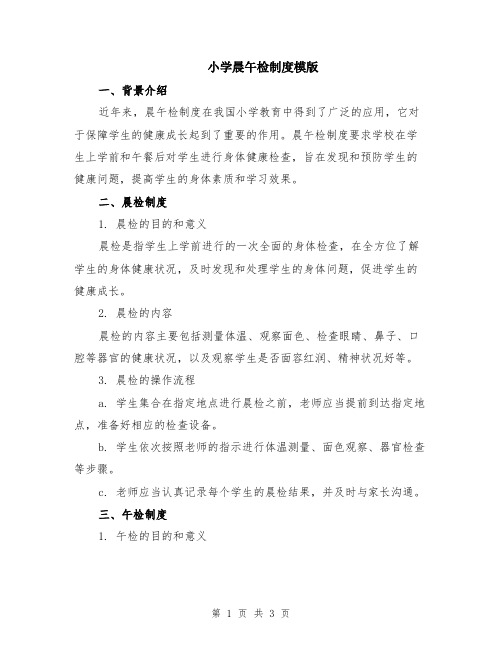 小学晨午检制度模版

一、背景介绍

近年来，晨午检制度在我国小学教育中得到了广泛的应用，它对于保障学生的健康成长起到了重要的作用。晨午检制度要求学校在学生上学前和午餐后对学生进行身体健康检查，旨在发现和预防学生的健康问题，提高学生的身体素质和学习效果。

二、晨检制度

1. 晨检的目的和意义

晨检是指学生上学前进行的一次全面的身体检查，在全方位了解学生的身体健康状况，及时发现和处理学生的身体问题，促进学生的健康成长。

2. 晨检的内容

晨检的内容主要包括测量体温、观察面色、检查眼睛、鼻子、口腔等器官的健康状况，以及观察学生是否面容红润、精神状况好等。

3. 晨检的操作流程

a. 学生集合在指定地点进行晨检之前，老师应当提前到达指定地点，准备好相应的检查设备。

b. 学生依次按照老师的指示进行体温测量、面色观察、器官检查等步骤。

c. 老师应当认真记录每个学生的晨检结果，并及时与家长沟通。

三、午检制度

1. 午检的目的和意义

第 1 页 共 3 页